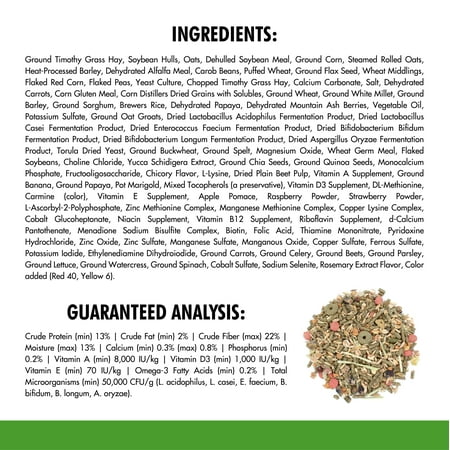 INGREDIENTS:

Ground Timothy Grass Hay, Soybean Hulls, Oats, Dehulled Soybean Meal, Ground Corn, Steamed Rolled Oats, Heat-Processed Barley, Dehydrated Alfalfa Meal, Carob Beans, Puffed Wheat, Ground Flax Seed, Wheat Middlings, Flaked Red Corn, Flaked Peas, Yeast Culture, Chopped Timothy Grass Hay, Calcium Carbonate, Salt, Dehydrated Carrots, Corn Gluten Meal, Corn Distillers Dried Grains with Solubles, Ground Wheat, Ground White Millet, Ground Barley, Ground Sorghum, Brewers Rice, Dehydrated Papaya, Dehydrated Mountain Ash Berries, Vegetable Oil, Potassium Sulfate, Ground Oat Groats, Dried Lactobacillus Acidophilus Fermentation Product, Dried Lactobacillus Casei Fermentation Product, Dried Enterococcus Faecium Fermentation Product, Dried Bifidobacterium Bifidum Fermentation Product, Dried Bifidobacterium Longum Fermentation Product, Dried Aspergillus Oryzae Fermentation Product, Torula Dried Yeast, Ground Buckwheat, Ground Spelt, Magnesium Oxide, Wheat Germ Meal, Flaked Soybeans, Choline Chloride, Yucca Schidigera Extract, Ground Chia Seeds, Ground Quinoa Seeds, Monocalcium Phosphate, Fructooligosaccharide, Chicory Flavor, L-Lysine, Dried Plain Beet Pulp, Vitamin A Supplement, Ground Banana, Ground Papaya, Pot Marigold, Mixed Tocopherols (a preservative), Vitamin D3 Supplement, DL-Methionine, Carmine (color), Vitamin E Supplement, Apple Pomace, Raspberry Powder, Strawberry Powder, L-Ascorbyl-2-Polyphosphate, Zinc Methionine Complex, Manganese Methionine Complex, Copper Lysine Complex, Cobalt Glucoheptonate, Niacin Supplement, Vitamin B12 Supplement, Riboflavin Supplement, d-Calcium Pantothenate, Menadione Sodium Bisulfite Complex, Biotin, Folic Acid, Thiamine Mononitrate, Pyridoxine Hydrochloride, Zinc Oxide, Zinc Sulfate, Manganese Sulfate, Manganous Oxide, Copper Sulfate, Ferrous Sulfate, Potassium Iodide, Ethylenediamine Dihydroiodide, Ground Carrots, Ground Celery, Ground Beets, Ground Parsley, Ground Lettuce, Ground Watercress, Ground Spinach, Cobalt Sulfate, Sodium Selenite, Rosemary Extract Flavor, Color added (Red 40, Yellow 6).

GUARANTEED ANALYSIS:

Crude Protein (min) 13% | Crude Fat (min) 2% | Crude Fiber (max) 22% | Moisture (max) 13% | Calcium (min) 0.3% (max) 0.8% | Phosphorus (min) 0.2% | Vitamin A (min) 8,000 IU/kg | Vitamin D3 (min) 1,000 IU/kg | Vitamin E (min) 70 IU/kg | Omega-3 Fatty Acids (min) 0.2% | Total Microorganisms (min) 50,000 CFU/g (L. acidophilus, L. casei, E. faecium, B. bifidum, B. longum, A. oryzae).